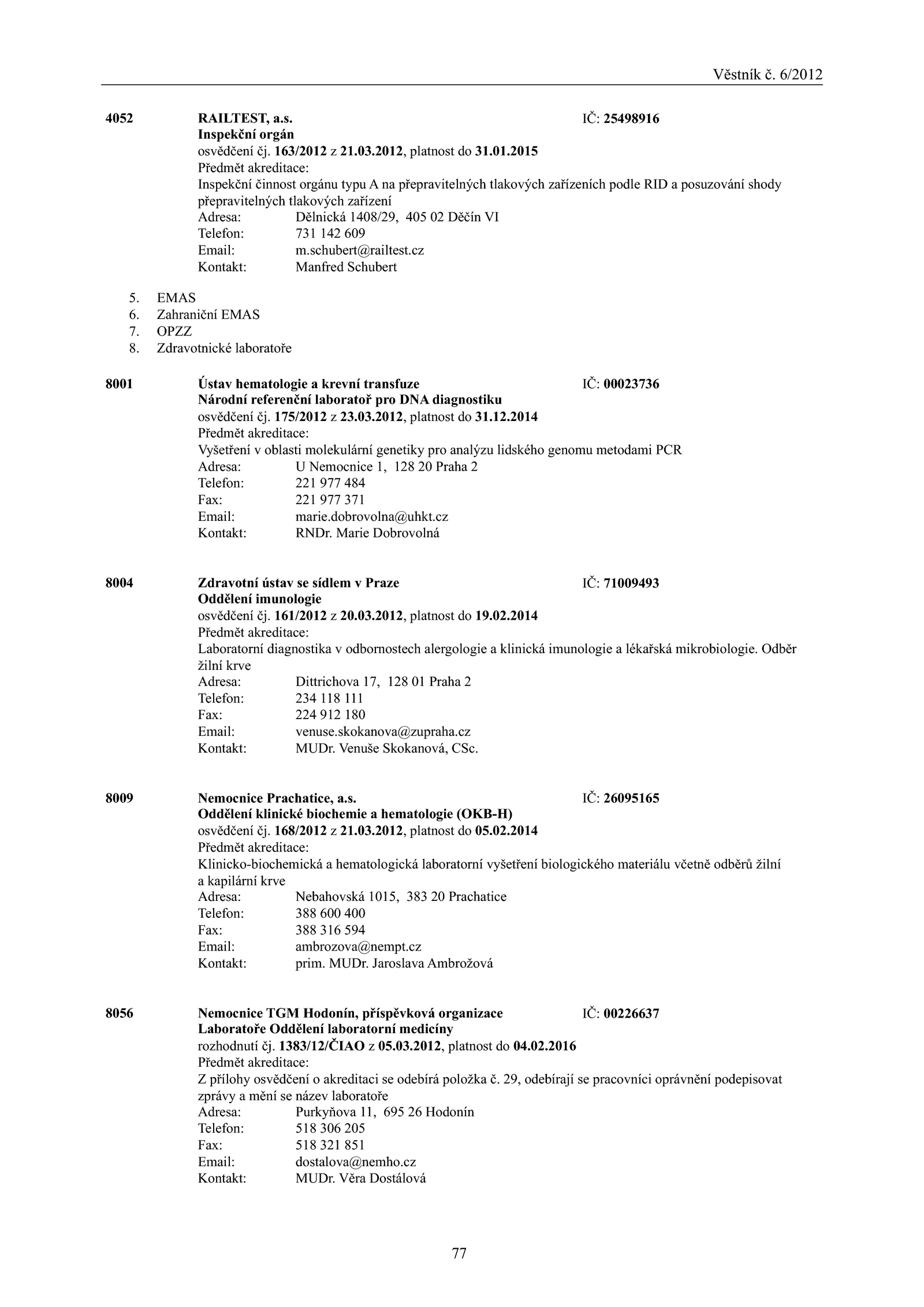 Věstník č. 6/2012

4052 RAILTEST, a.s. IČ: 25498916
Inspekční orgán
osvědčení čj. 163/2012 z 21.03.2012, platnost do 31.01.2015
Předmět akreditace:
Inspekční činnost orgánu typu A na přepravitelných tlakových zařízeních podle RID a posuzování shody přepravitelných tlakových zařízení
Adresa: Dělnická 1408/29, 405 02 Děčín VI
Telefon: 731 142 609
Email: m.schubert@railtest.cz
Kontakt: Manfred Schubert

5. EMAS
6. Zahraniční EMAS
7. OPZZ
8. Zdravotnické laboratoře

8001 Ústav hematologie a krevní transfuze IČ: 00023736
Národní referenční laboratoř pro DNA diagnostiku
osvědčení čj. 175/2012 z 23.03.2012, platnost do 31.12.2014
Předmět akreditace:
Vyšetření v oblasti molekulární genetiky pro analýzu lidského genomu metodami PCR
Adresa: U Nemocnice 1, 128 20 Praha 2
Telefon: 221 977 484
Fax: 221 977 371
Email: marie.dobrovolna@uhkt.cz
Kontakt: RNDr. Marie Dobrovolná

8004 Zdravotní ústav se sídlem v Praze IČ: 71009493
Oddělení imunologie
osvědčení čj. 161/2012 z 20.03.2012, platnost do 19.02.2014
Předmět akreditace:
Laboratorní diagnostika v odbornostech alergologie a klinická imunologie a lékařská mikrobiologie. Odběr žilní krve
Adresa: Dittrichova 17, 128 01 Praha 2
Telefon: 234 118 111
Fax: 224 912 180
Email: venuse.skokanova@zupraha.cz
Kontakt: MUDr. Venuše Skokanová, CSc.

8009 Nemocnice Prachatice, a.s. IČ: 26095165
Oddělení klinické biochemie a hematologie (OKB-H)
osvědčení čj. 168/2012 z 21.03.2012, platnost do 05.02.2014
Předmět akreditace:
Klinicko-biochemická a hematologická laboratorní vyšetření biologického materiálu včetně odběrů žilní a kapilární krve
Adresa: Nebahovská 1015, 383 20 Prachatice
Telefon: 388 600 400
Fax: 388 316 594
Email: ambrozova@nempt.cz
Kontakt: prim. MUDr. Jaroslava Ambrožová

8056 Nemocnice TGM Hodonín, příspěvková organizace IČ: 00226637
Laboratoře Oddělení laboratorní medicíny
rozhodnutí čj. 1383/12/ČIAO z 05.03.2012, platnost do 04.02.2016
Předmět akreditace:
Z přílohy osvědčení o akreditaci se odebírá položka č. 29, odebírají se pracovníci oprávnění podepisovat zprávy a mění se název laboratoře
Adresa: Purkyňova 11, 695 26 Hodonín
Telefon: 518 306 205
Fax: 518 321 851
Email: dostalova@nemho.cz
Kontakt: MUDr. Věra Dostálová

77